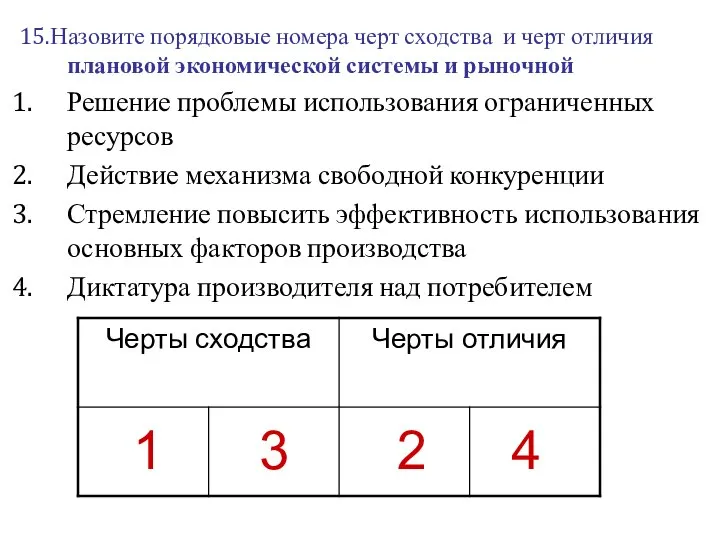 15.Назовите порядковые номера черт сходства и черт отличия плановой экономической системы и рыночной

1. Решение проблемы использования ограниченных ресурсов
2. Действие механизма свободной конкуренции
3. Стремление повысить эффективность использования основных факторов производства
4. Диктатура производителя над потребителем

| Черты сходства | | Черты отличия | |
|---|---|---|---|
| 1 | 3 | 2 | 4 |